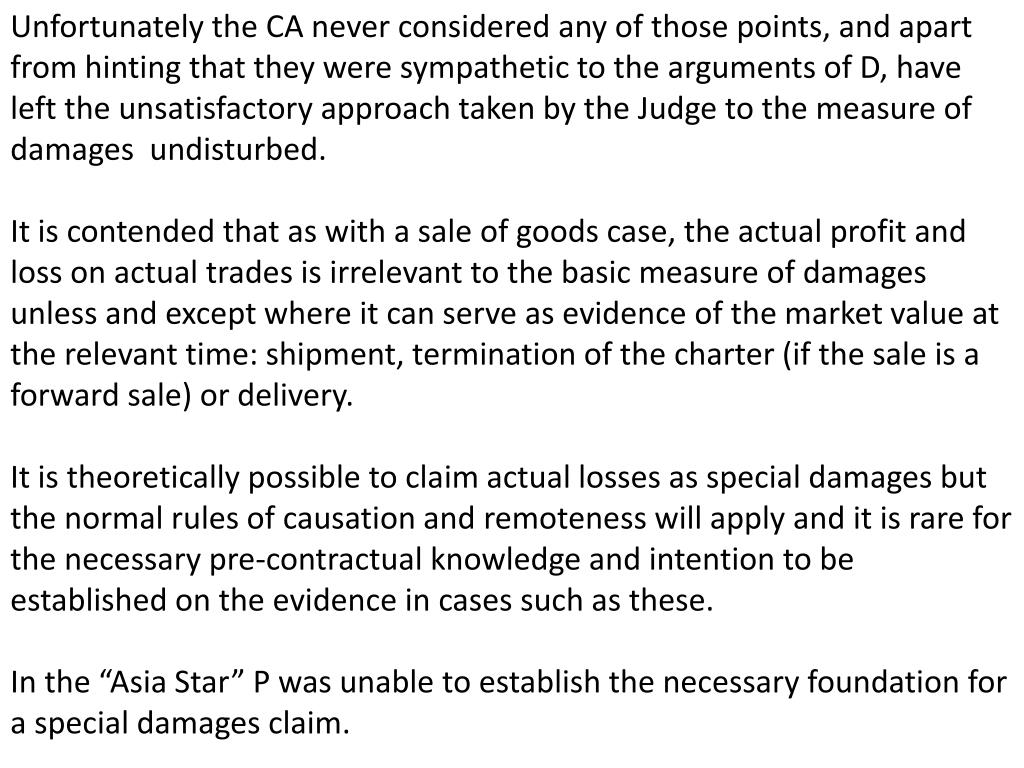 Unfortunately the CA never considered any of those points, and apart from hinting that they were sympathetic to the arguments of D, have left the unsatisfactory approach taken by the Judge to the measure of damages undisturbed.

It is contended that as with a sale of goods case, the actual profit and loss on actual trades is irrelevant to the basic measure of damages unless and except where it can serve as evidence of the market value at the relevant time: shipment, termination of the charter (if the sale is a forward sale) or delivery.

It is theoretically possible to claim actual losses as special damages but the normal rules of causation and remoteness will apply and it is rare for the necessary pre-contractual knowledge and intention to be established on the evidence in cases such as these.

In the “Asia Star” P was unable to establish the necessary foundation for a special damages claim.